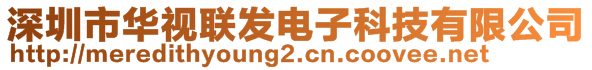 深圳市华视联发电子科技有限公司
http://meredithyoung2.cn.coovee.net